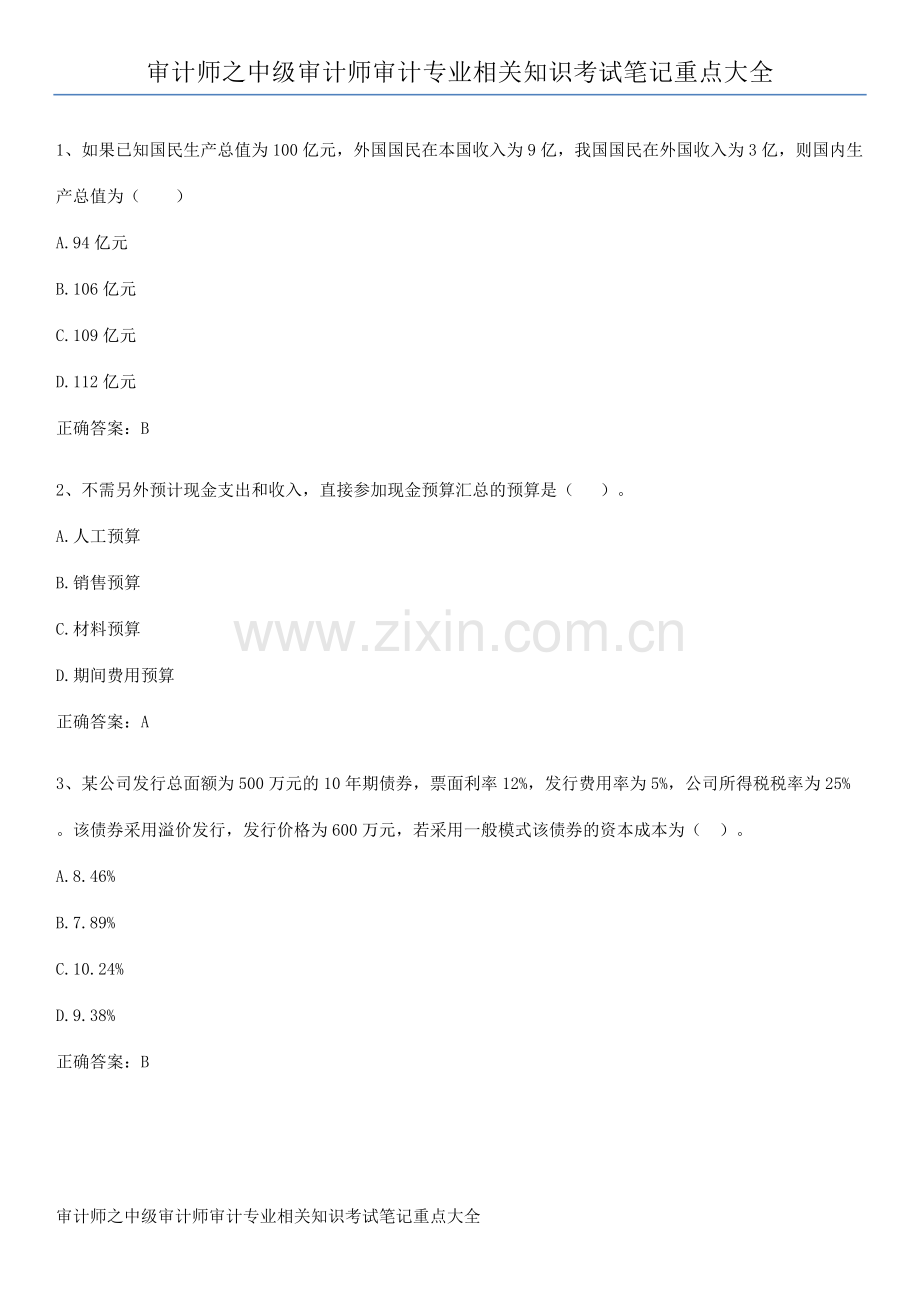 审计师之中级审计师审计专业相关知识考试笔记重点大全

1、如果已知国民生产总值为100亿元，外国国民在本国收入为9亿，我国国民在外国收入为3亿，则国内生产总值为（　　）

A.94亿元

B.106亿元

C.109亿元

D.112亿元

正确答案：B

2、不需另外预计现金支出和收入，直接参加现金预算汇总的预算是（　　）。

A.人工预算

B.销售预算

C.材料预算

D.期间费用预算

正确答案：A

3、某公司发行总面额为500万元的10年期债券，票面利率12%，发行费用率为5%，公司所得税税率为25%。该债券采用溢价发行，发行价格为600万元，若采用一般模式该债券的资本成本为（　）。

A.8.46%

B.7.89%

C.10.24%

D.9.38%

正确答案：B

审计师之中级审计师审计专业相关知识考试笔记重点大全

www.zixin.com.cn